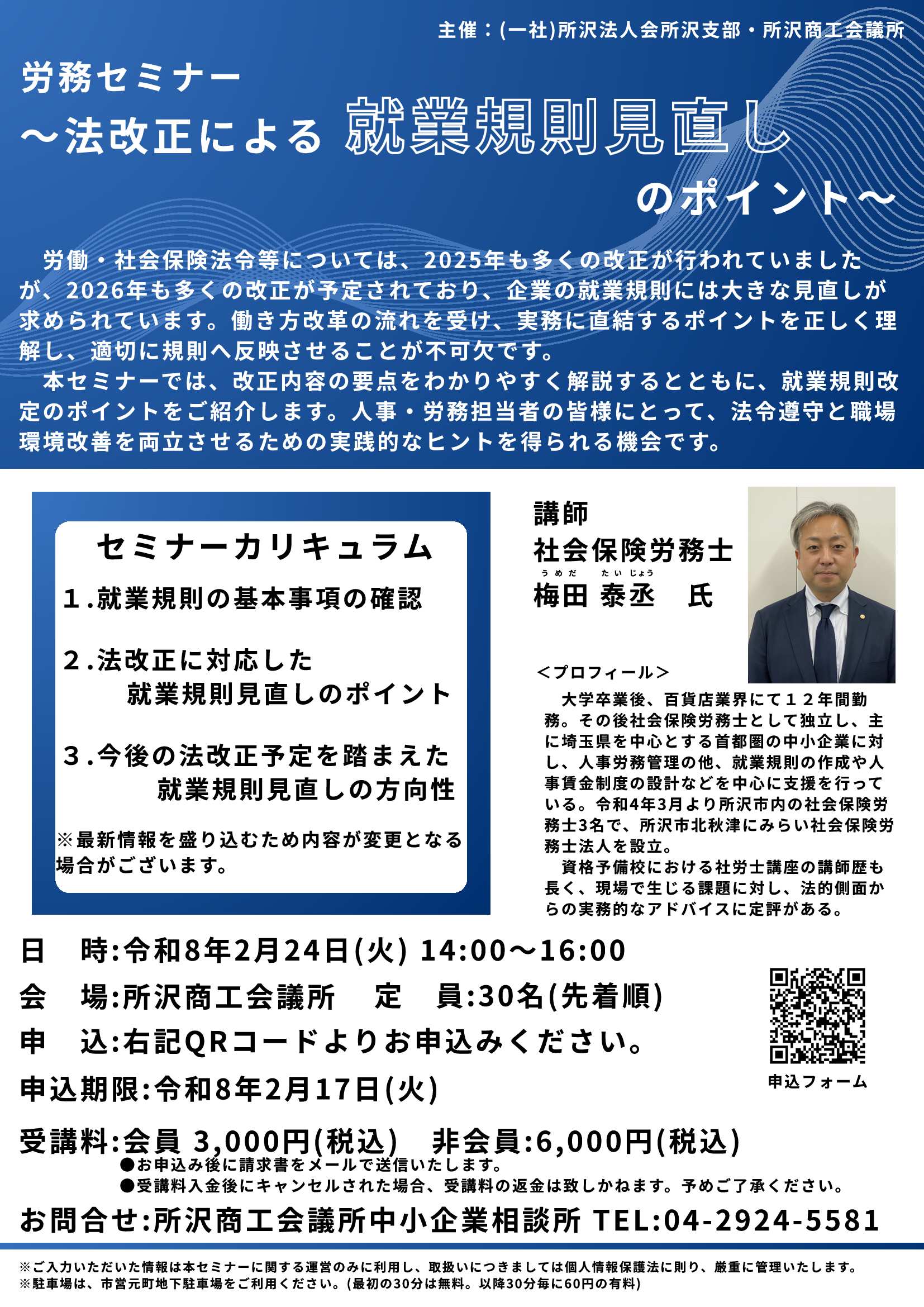 主催：(一社)所沢法人会所沢支部・所沢商工会議所

労務セミナー
～法改正による 就業規則見直し
のポイント～

労働・社会保険法令等については、2025年も多くの改正が行われていましたが、2026年も多くの改正が予定されており、企業の就業規則には大きな見直しが求められています。働き方改革の流れを受け、実務に直結するポイントを正しく理解し、適切に規則へ反映させることが不可欠です。

本セミナーでは、改正内容の要点をわかりやすく解説するとともに、就業規則改定のポイントをご紹介します。人事・労務担当者の皆様にとって、法令遵守と職場環境改善を両立させるための実践的なヒントを得られる機会です。

セミナーカリキュラム
1.就業規則の基本事項の確認
2.法改正に対応した
就業規則見直しのポイント
3.今後の法改正予定を踏まえた
就業規則見直しの方向性
※最新情報を盛り込むため内容が変更となる場合がございます。

講師
社会保険労務士
うめだ たいじょう
梅田 泰丞 氏

＜プロフィール＞
大学卒業後、百貨店業界にて１２年間勤務。その後社会保険労務士として独立し、主に埼玉県を中心とする首都圏の中小企業に対し、人事労務管理の他、就業規則の作成や人事賃金制度の設計などを中心に支援を行っている。令和4年3月より所沢市内の社会保険労務士3名で、所沢市北秋津にみらい社会保険労務士法人を設立。

資格予備校における社労士講座の講師歴も長く、現場で生じる課題に対し、法的側面からの実務的なアドバイスに定評がある。

日 時:令和8年2月24日(火) 14:00～16:00
会 場:所沢商工会議所 定 員:30名(先着順)
申 込:右記QRコードよりお申込みください。
申込期限:令和8年2月17日(火)

申込フォーム

受講料:会員 3,000円(税込) 非会員:6,000円(税込)
●お申込み後に請求書をメールで送信いたします。
●受講料入金後にキャンセルされた場合、受講料の返金は致しかねます。予めご了承ください。

お問合せ:所沢商工会議所中小企業相談所 TEL:04-2924-5581

※ご入力いただいた情報は本セミナーに関する運営のみに利用し、取扱いにつきましては個人情報保護法に則り、厳重に管理いたします。
※駐車場は、市営元町地下駐車場をご利用ください。(最初の30分は無料。以降30分毎に60円の有料)